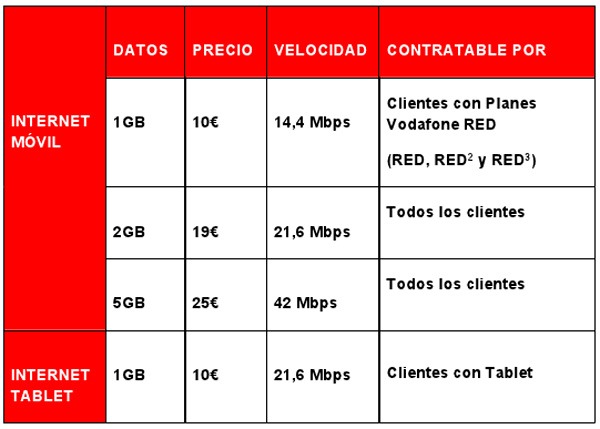 | | DATOS | PRECIO | VELOCIDAD | CONTRATABLE POR |
|---|---|---|---|---|
| INTERNET MÓVIL | 1GB | 10€ | 14,4 Mbps | Clientes con Planes Vodafone RED (RED, RED$^2$ y RED$^3$) |
| | 2GB | 19€ | 21,6 Mbps | Todos los clientes |
| | 5GB | 25€ | 42 Mbps | Todos los clientes |
| INTERNET TABLET | 1GB | 10€ | 21,6 Mbps | Clientes con Tablet |